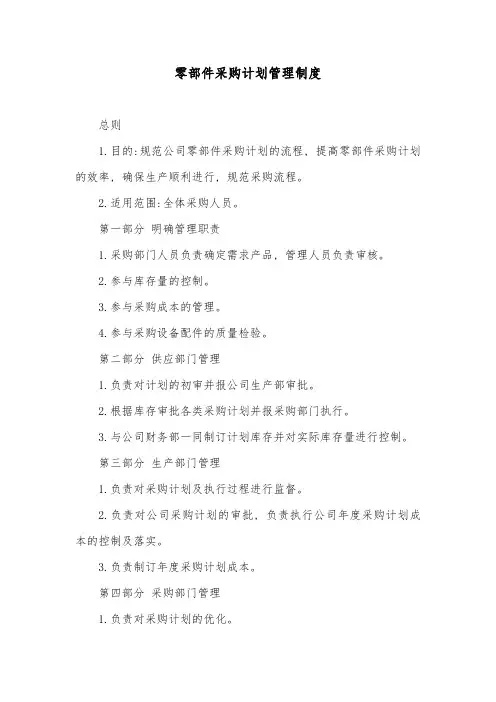 零部件采购计划管理制度

总则

1.目的:规范公司零部件采购计划的流程，提高零部件采购计划的效率，确保生产顺利进行，规范采购流程。

2.适用范围:全体采购人员。

第一部分 明确管理职责

1.采购部门人员负责确定需求产品，管理人员负责审核。

2.参与库存量的控制。

3.参与采购成本的管理。

4.参与采购设备配件的质量检验。

第二部分 供应部门管理

1.负责对计划的初审并报公司生产部审批。

2.根据库存审批各类采购计划并报采购部门执行。

3.与公司财务部一同制订计划库存并对实际库存量进行控制。

第三部分 生产部门管理

1.负责对采购计划及执行过程进行监督。

2.负责对公司采购计划的审批，负责执行公司年度采购计划成本的控制及落实。

3.负责制订年度采购计划成本。

第四部分 采购部门管理

1.负责对采购计划的优化。